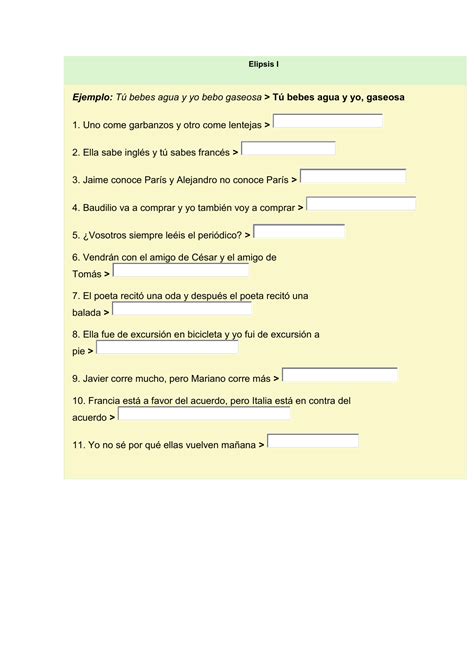 Elipsis I

Ejemplo: Tú bebes agua y yo bebo gaseosa > Tú bebes agua y yo, gaseosa

1. Uno come garbanzos y otro come lentejas >

2. Ella sabe inglés y tú sabes francés >

3. Jaime conoce París y Alejandro no conoce París >

4. Baudilio va a comprar y yo también voy a comprar >

5. ¿Vosotros siempre leéis el periódico? >

6. Vendrán con el amigo de César y el amigo de Tomás >

7. El poeta recitó una oda y después el poeta recitó una balada >

8. Ella fue de excursión en bicicleta y yo fui de excursión a pie >

9. Javier corre mucho, pero Mariano corre más >

10. Francia está a favor del acuerdo, pero Italia está en contra del acuerdo >

11. Yo no sé por qué ellas vuelven mañana >